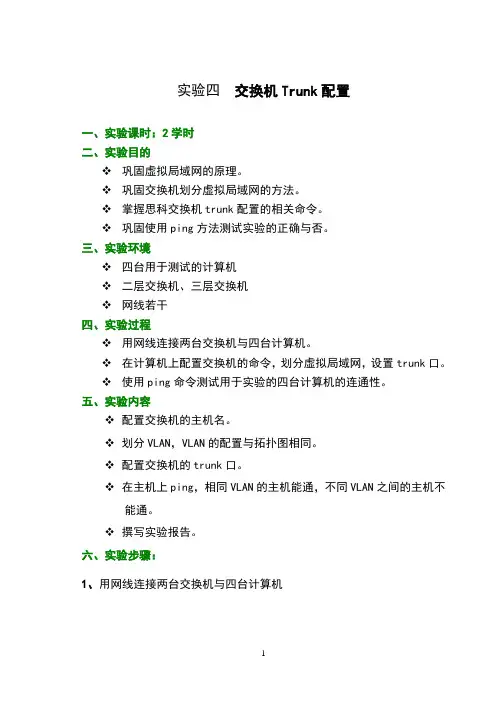 实验四　交换机 Trunk 配置

一、实验课时：2 学时

二、实验目的

❖ 巩固虚拟局域网的原理。

❖ 巩固交换机划分虚拟局域网的方法。

❖ 掌握思科交换机 trunk 配置的相关命令。

❖ 巩固使用 ping 方法测试实验的正确与否。

三、实验环境

❖ 四台用于测试的计算机

❖ 二层交换机、三层交换机

❖ 网线若干

四、实验过程

❖ 用网线连接两台交换机与四台计算机。

❖ 在计算机上配置交换机的命令，划分虚拟局域网，设置 trunk 口。

❖ 使用 ping 命令测试用于实验的四台计算机的连通性。

五、实验内容

❖ 配置交换机的主机名。

❖ 划分 VLAN，VLAN 的配置与拓扑图相同。

❖ 配置交换机的 trunk 口。

❖ 在主机上 ping，相同 VLAN 的主机能通，不同 VLAN 之间的主机不能通。

❖ 撰写实验报告。

六、实验步骤：

1、用网线连接两台交换机与四台计算机

1